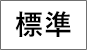 標準